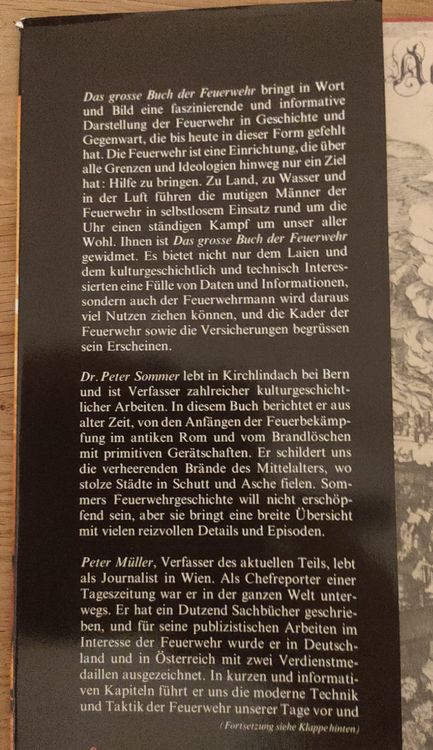 Das grosse Buch der Feuerwehr bringt in Wort und Bild eine faszinierende und informative Darstellung der Feuerwehr in Geschichte und Gegenwart, die bis heute in dieser Form gefehlt hat. Die Feuerwehr ist eine Einrichtung, die über alle Grenzen und Ideologien hinweg nur ein Ziel hat: Hilfe zu bringen. Zu Land, zu Wasser und in der Luft führen die mutigen Männer der Feuerwehr in selbstlosem Einsatz rund um die Uhr einen ständigen Kampf um unser aller Wohl. Ihnen ist Das grosse Buch der Feuerwehr gewidmet. Es bietet nicht nur dem Laien und dem kulturgeschichtlich und technisch Interessierten eine Fülle von Daten und Informationen, sondern auch der Feuerwehrmann wird daraus viel Nutzen ziehen können, und die Kader der Feuerwehr sowie die Versicherungen begrüssen sein Erscheinen.

Dr. Peter Sommer lebt in Kirchlindach bei Bern und ist Verfasser zahlreicher kulturgeschichtlicher Arbeiten. In diesem Buch berichtet er aus alter Zeit, von den Anfängen der Feuerbekämpfung im antiken Rom und vom Brandlöschen mit primitiven Gerätschaften. Er schildert uns die verheerenden Brände des Mittelalters, wo stolze Städte in Schutt und Asche fielen. Sommers Feuerwehrgeschichte will nicht erschöpfend sein, aber sie bringt eine breite Übersicht mit vielen reizvollen Details und Episoden.

Peter Müller, Verfasser des aktuellen Teils, lebt als Journalist in Wien. Als Chefreporter einer Tageszeitung war er in der ganzen Welt unterwegs. Er hat ein Dutzend Sachbücher geschrieben, und für seine publizistischen Arbeiten im Interesse der Feuerwehr wurde er in Deutschland und in Österreich mit zwei Verdienstmedaillen ausgezeichnet. In kurzen und informativen Kapiteln führt er uns die moderne Technik und Taktik der Feuerwehr unserer Tage vor und

(Fortsetzung siehe Klappe hinten)